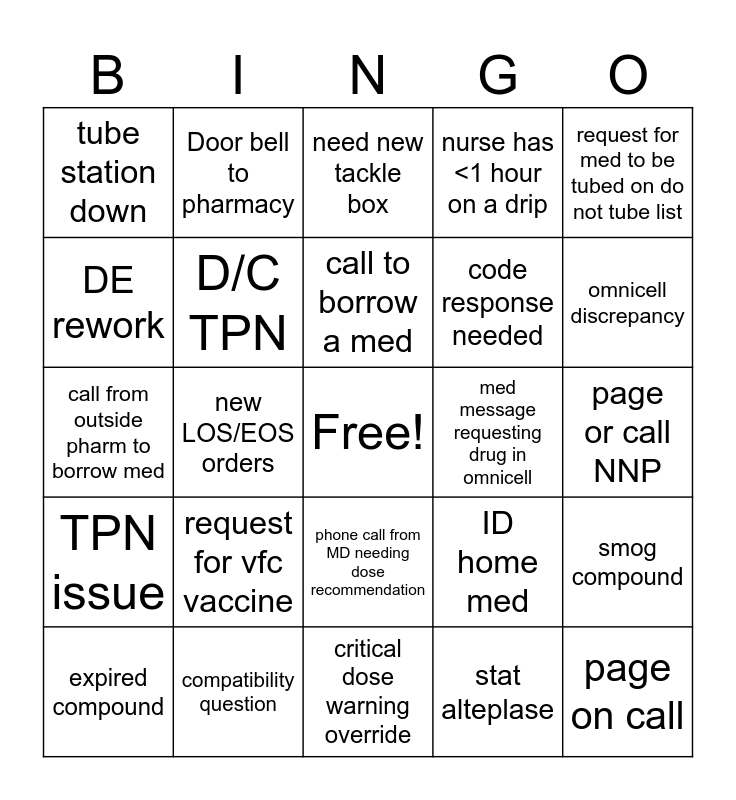 | B | I | N | G | O |
|---|---|---|---|---|
| tube station down | Door bell to pharmacy | need new tackle box | nurse has <1 hour on a drip | request for med to be tubed on do not tube list |
| DE rework | D/C TPN | call to borrow a med | code response needed | omnicell discrepancy |
| call from outside pharm to borrow med | new LOS/EOS orders | Free! | med message requesting drug in omnicell | page or call NNP |
| TPN issue | request for vfc vaccine | phone call from MD needing dose recommendation | ID home med | smog compound |
| expired compound | compatibility question | critical dose warning override | stat alteplase | page on call |